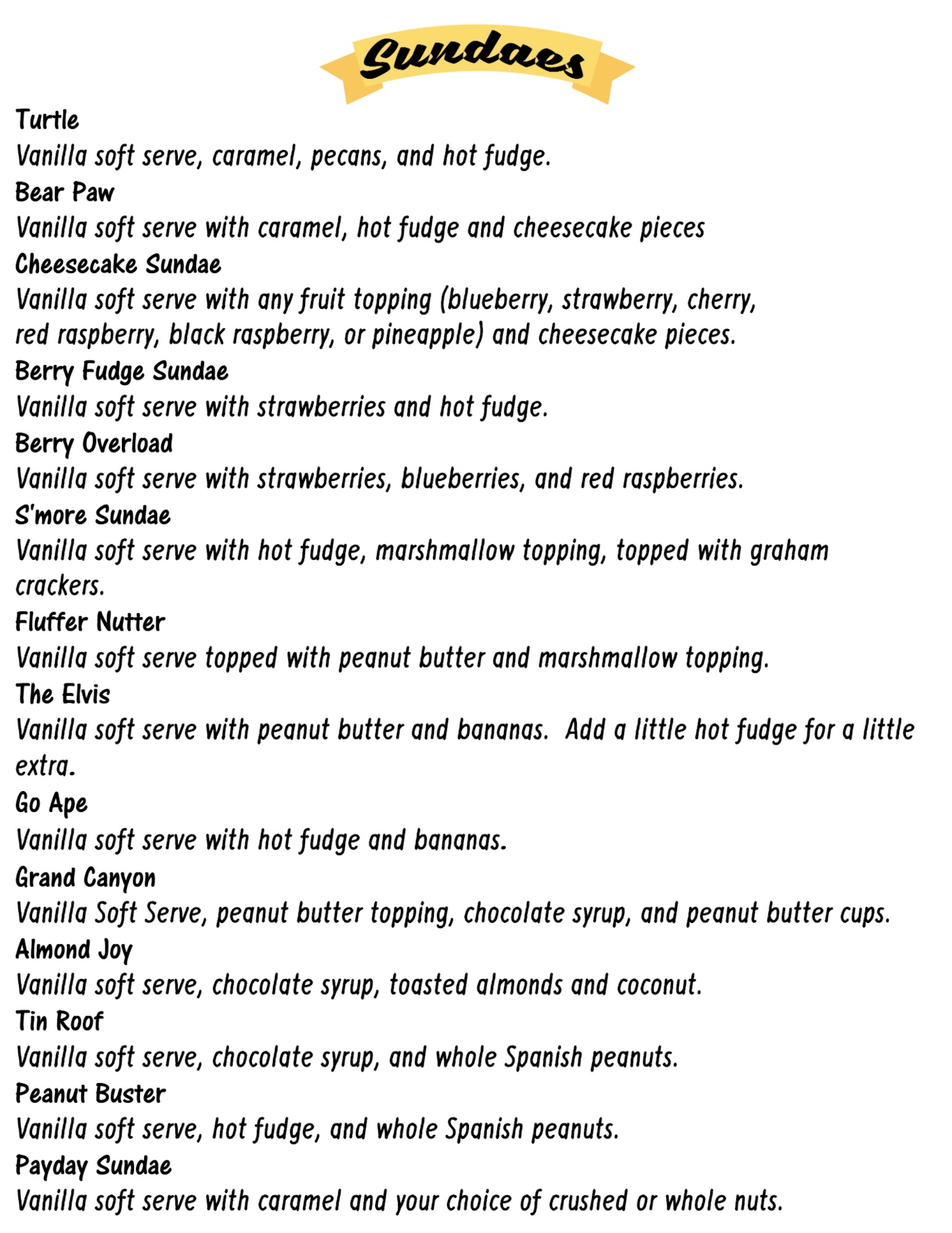 Sundaes

Turtle
Vanilla soft serve, caramel, pecans, and hot fudge.

Bear Paw
Vanilla soft serve with caramel, hot fudge and cheesecake pieces

Cheesecake Sundae
Vanilla soft serve with any fruit topping (blueberry, strawberry, cherry, red raspberry, black raspberry, or pineapple) and cheesecake pieces.

Berry Fudge Sundae
Vanilla soft serve with strawberries and hot fudge.

Berry Overload
Vanilla soft serve with strawberries, blueberries, and red raspberries.

S'more Sundae
Vanilla soft serve with hot fudge, marshmallow topping, topped with graham crackers.

Fluffer Nutter
Vanilla soft serve topped with peanut butter and marshmallow topping.

The Elvis
Vanilla soft serve with peanut butter and bananas. Add a little hot fudge for a little extra.

Go Ape
Vanilla soft serve with hot fudge and bananas.

Grand Canyon
Vanilla Soft Serve, peanut butter topping, chocolate syrup, and peanut butter cups.

Almond Joy
Vanilla soft serve, chocolate syrup, toasted almonds and coconut.

Tin Roof
Vanilla soft serve, chocolate syrup, and whole Spanish peanuts.

Peanut Buster
Vanilla soft serve, hot fudge, and whole Spanish peanuts.

Payday Sundae
Vanilla soft serve with caramel and your choice of crushed or whole nuts.